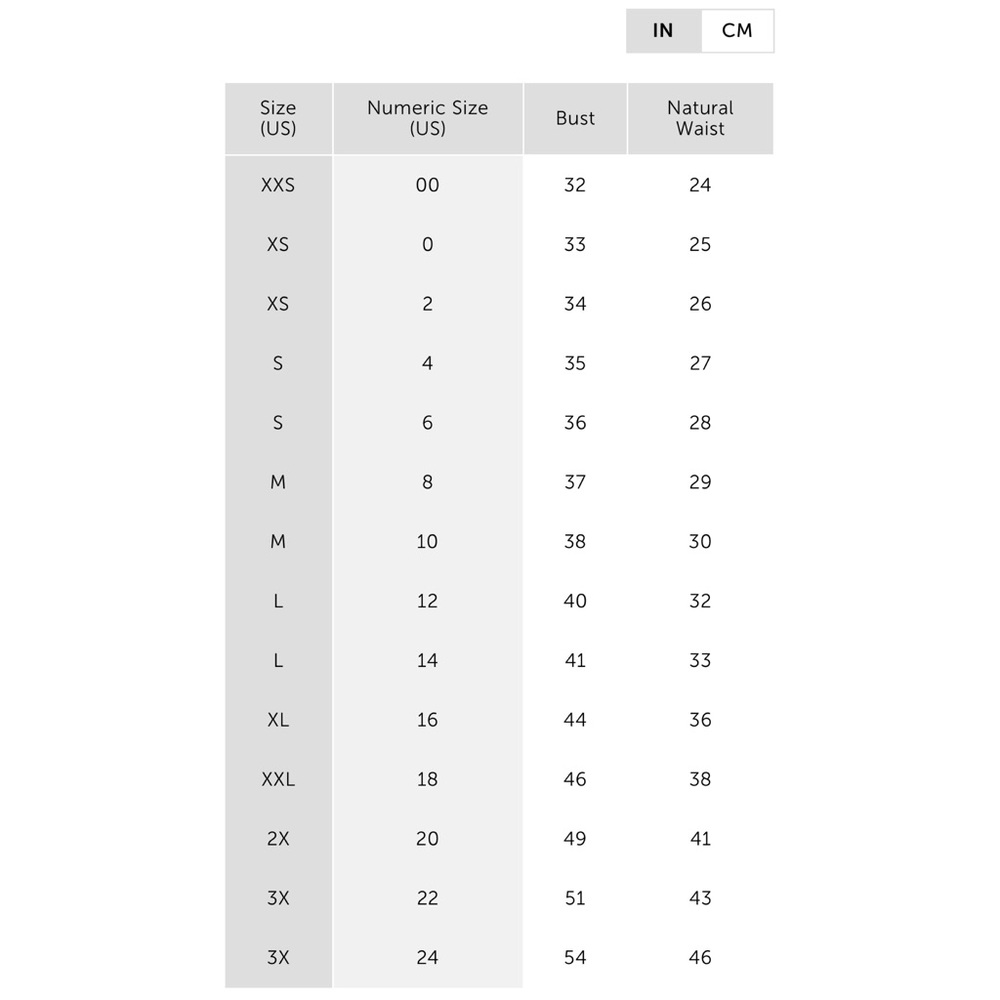 IN CM

| Size (US) | Numeric Size (US) | Bust | Natural Waist |
|---|---|---|---|
| XXS | 00 | 32 | 24 |
| XS | 0 | 33 | 25 |
| XS | 2 | 34 | 26 |
| S | 4 | 35 | 27 |
| S | 6 | 36 | 28 |
| M | 8 | 37 | 29 |
| M | 10 | 38 | 30 |
| L | 12 | 40 | 32 |
| L | 14 | 41 | 33 |
| XL | 16 | 44 | 36 |
| XXL | 18 | 46 | 38 |
| 2X | 20 | 49 | 41 |
| 3X | 22 | 51 | 43 |
| 3X | 24 | 54 | 46 |